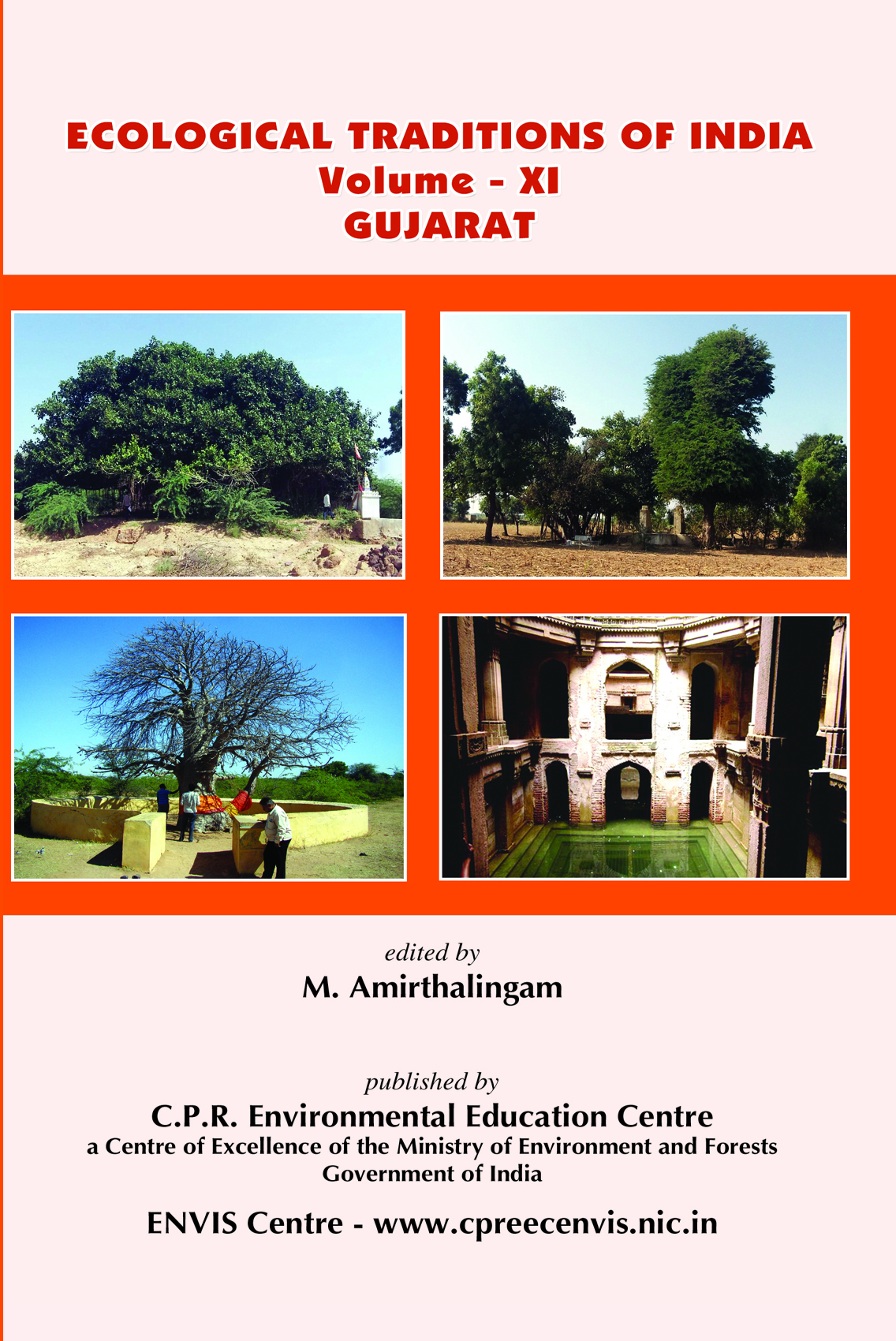 ECOLOGICAL TRADITIONS OF INDIA
Volume - XI
GUJARAT

edited by
M. Amirthalingam

published by
C.P.R. Environmental Education Centre
a Centre of Excellence of the Ministry of Environment and Forests
Government of India

ENVIS Centre - www.cpreecenvis.nic.in